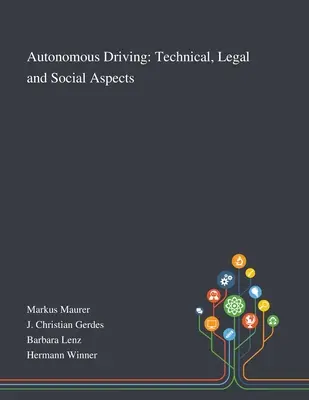 Autonomous Driving: Technical, Legal and Social Aspects

Markus Maurer
J. Christian Gerdes
Barbara Lenz
Hermann Winner